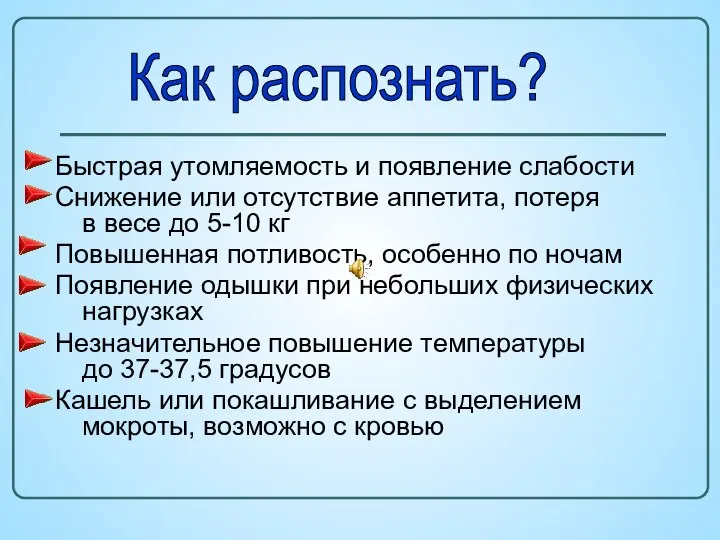 Как распознать?

Быстрая утомляемость и появление слабости

Снижение или отсутствие аппетита, потеря в весе до 5-10 кг

Повышенная потливость, особенно по ночам

Появление одышки при небольших физических нагрузках

Незначительное повышение температуры до 37-37,5 градусов

Кашель или покашливание с выделением мокроты, возможно с кровью